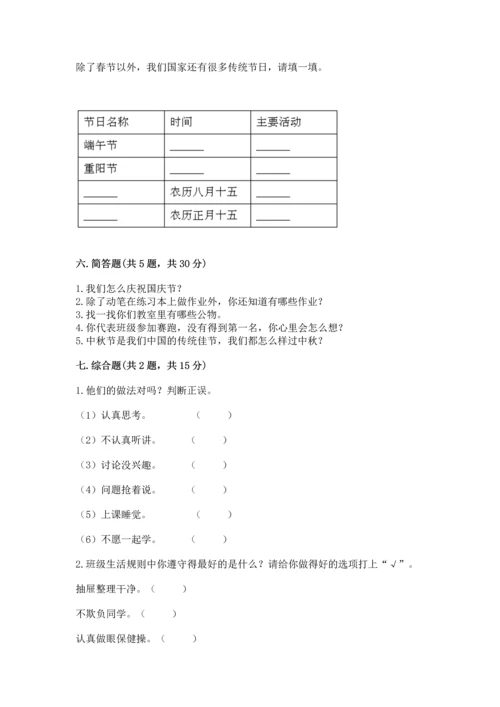 除了春节以外，我们国家还有很多传统节日，请填一填。

| 节日名称 | 时间 | 主要活动 |
|---|---|---|
| 端午节 | ______ | ______ |
| 重阳节 | ______ | ______ |
| ______ | 农历八月十五 | ______ |
| ______ | 农历正月十五 | ______ |

六. 简答题(共 5 题，共 30 分)

1. 我们怎么庆祝国庆节？
2. 除了动笔在练习本上做作业外，你还知道有哪些作业？
3. 找一找你们教室里有哪些公物。
4. 你代表班级参加赛跑，没有得到第一名，你心里会怎么想？
5. 中秋节是我们中国的传统佳节，我们都怎么样过中秋？

七. 综合题(共 2 题，共 15 分)

1. 他们的做法对吗？判断正误。

（1）认真思考。 （ ）

（2）不认真听讲。 （ ）

（3）讨论没兴趣。 （ ）

（4）问题抢着说。 （ ）

（5）上课睡觉。 （ ）

（6）不愿一起学。 （ ）

2. 班级生活规则中你遵守得最好的是什么？请给你做得好的选项打上“√”。

抽屉整理干净。（ ）

不欺负同学。（ ）

认真做眼保健操。（ ）